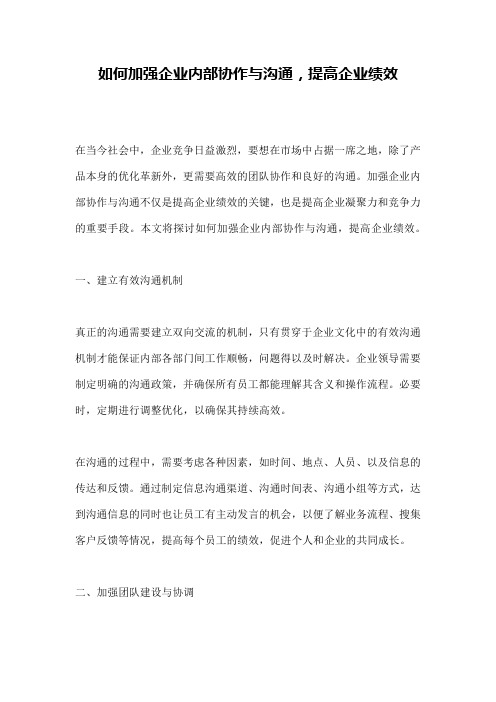 如何加强企业内部协作与沟通，提高企业绩效

在当今社会中，企业竞争日益激烈，要想在市场中占据一席之地，除了产品本身的优化革新外，更需要高效的团队协作和良好的沟通。加强企业内部协作与沟通不仅是提高企业绩效的关键，也是提高企业凝聚力和竞争力的重要手段。本文将探讨如何加强企业内部协作与沟通，提高企业绩效。

一、建立有效沟通机制

真正的沟通需要建立双向交流的机制，只有贯穿于企业文化中的有效沟通机制才能保证内部各部门间工作顺畅，问题得以及时解决。企业领导需要制定明确的沟通政策，并确保所有员工都能理解其含义和操作流程。必要时，定期进行调整优化，以确保其持续高效。

在沟通的过程中，需要考虑各种因素，如时间、地点、人员、以及信息的传达和反馈。通过制定信息沟通渠道、沟通时间表、沟通小组等方式，达到沟通信息的同时也让员工有主动发言的机会，以便了解业务流程、搜集客户反馈等情况，提高每个员工的绩效，促进个人和企业的共同成长。

二、加强团队建设与协调